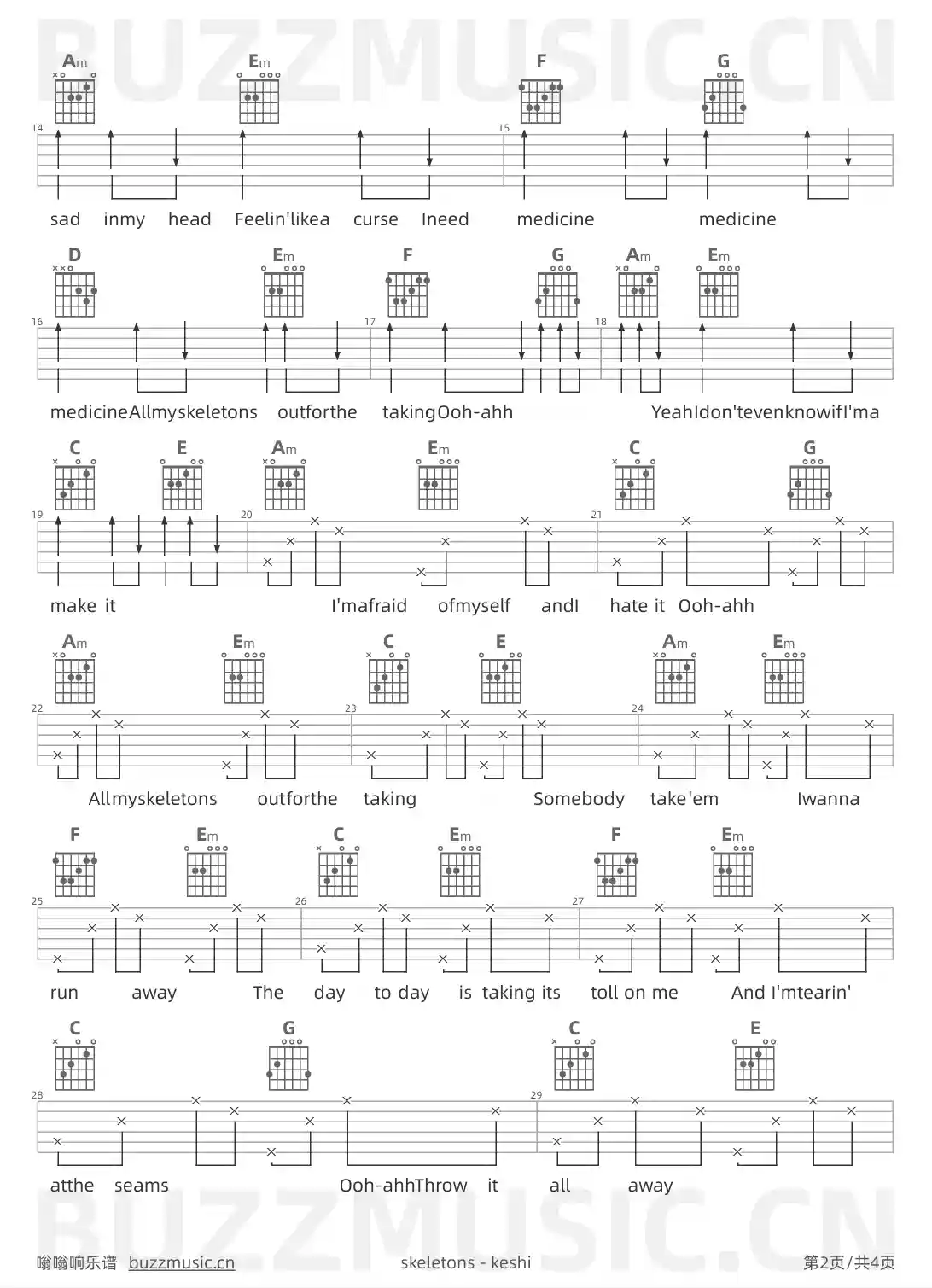 BUZZMUSIC.CN

Am Em F G

14 15

sad inmy head Feelin'likea curse Ineed medicine medicine

D Em F G Am Em

16 17 18

medicineAllmyskeletons outforthe takingOoh-ahh YeahIdon'tevenknowifI'ma

C E Am Em C G

19 20 21

make it I'mafraid ofmyself andI hate it Ooh-ahh

Am Em C E Am Em

22 23 24

Allmyskeletons outforthe taking Somebody take'em Iwanna

F Em C Em F Em

25 26 27

run away The day to day is taking its toll on me And I'mtearin'

C G C E

28 29

atthe seams Ooh-ahhThrow it all away

BUZZMUSIC.CN

嗡嗡响乐谱 buzzmusic.cn skeletons - keshi 第2页/共4页